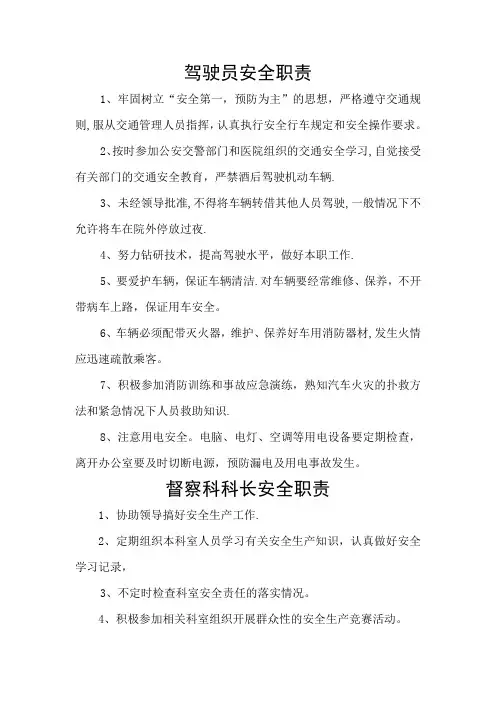 驾驶员安全职责

1、牢固树立“安全第一，预防为主”的思想，严格遵守交通规则,服从交通管理人员指挥，认真执行安全行车规定和安全操作要求。

2、按时参加公安交警部门和医院组织的交通安全学习,自觉接受有关部门的交通安全教育，严禁酒后驾驶机动车辆.

3、未经领导批准,不得将车辆转借其他人员驾驶,一般情况下不允许将车在院外停放过夜.

4、努力钻研技术，提高驾驶水平，做好本职工作.

5、要爱护车辆，保证车辆清洁.对车辆要经常维修、保养，不开带病车上路，保证用车安全。

6、车辆必须配带灭火器，维护、保养好车用消防器材,发生火情应迅速疏散乘客。

7、积极参加消防训练和事故应急演练，熟知汽车火灾的扑救方法和紧急情况下人员救助知识.

8、注意用电安全。电脑、电灯、空调等用电设备要定期检查，离开办公室要及时切断电源，预防漏电及用电事故发生。

督察科科长安全职责

1、协助领导搞好安全生产工作.

2、定期组织本科室人员学习有关安全生产知识，认真做好安全学习记录，

3、不定时检查科室安全责任的落实情况。

4、积极参加相关科室组织开展群众性的安全生产竞赛活动。